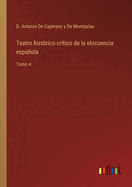 D. Antonio De Capmany y De Montpalau

Teatro histórico-crítico de la elocuencia española

Tomo 4

outlook